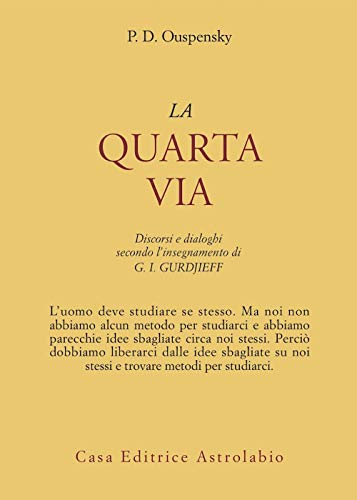 P. D. Ouspensky

LA
QUARTA
VIA

Discorsi e dialoghi
secondo l'insegnamento di
G. I. GURDJIEFF

L'uomo deve studiare se stesso. Ma noi non abbiamo alcun metodo per studiarci e abbiamo parecchie idee sbagliate circa noi stessi. Perciò dobbiamo liberarci dalle idee sbagliate su noi stessi e trovare metodi per studiarci.

Casa Editrice Astrolabio